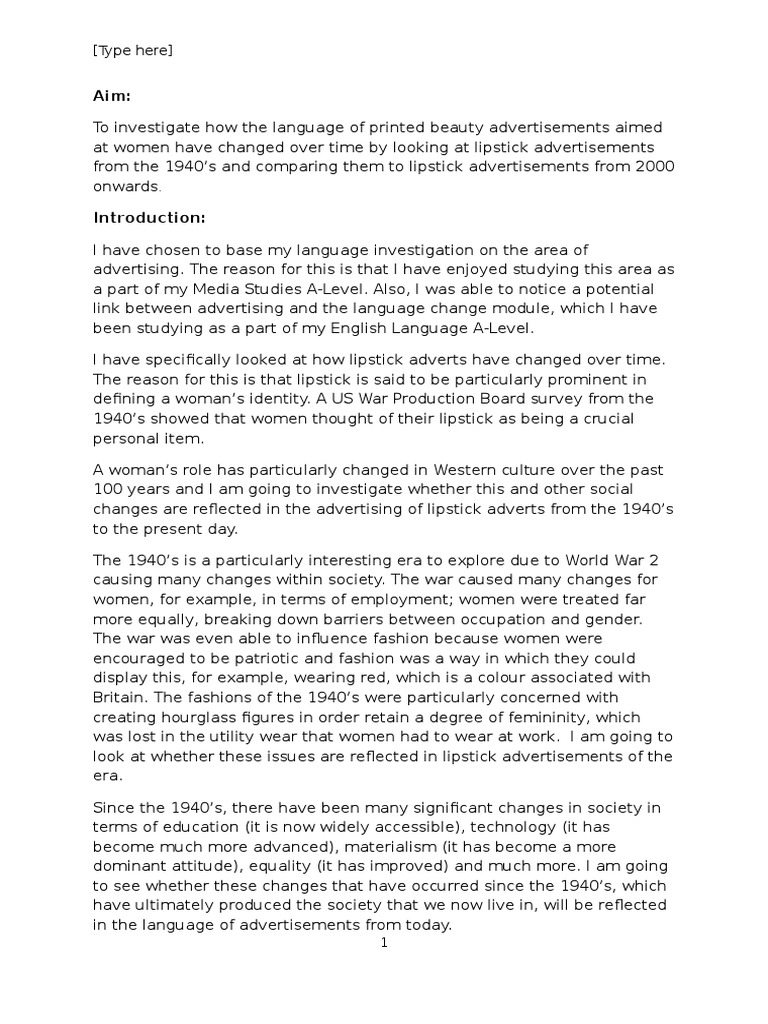 [Type here]

Aim:

To investigate how the language of printed beauty advertisements aimed at women have changed over time by looking at lipstick advertisements from the 1940's and comparing them to lipstick advertisements from 2000 onwards.

Introduction:

I have chosen to base my language investigation on the area of advertising. The reason for this is that I have enjoyed studying this area as a part of my Media Studies A-Level. Also, I was able to notice a potential link between advertising and the language change module, which I have been studying as a part of my English Language A-Level.

I have specifically looked at how lipstick adverts have changed over time. The reason for this is that lipstick is said to be particularly prominent in defining a woman's identity. A US War Production Board survey from the 1940's showed that women thought of their lipstick as being a crucial personal item.

A woman's role has particularly changed in Western culture over the past 100 years and I am going to investigate whether this and other social changes are reflected in the advertising of lipstick adverts from the 1940's to the present day.

The 1940's is a particularly interesting era to explore due to World War 2 causing many changes within society. The war caused many changes for women, for example, in terms of employment; women were treated far more equally, breaking down barriers between occupation and gender. The war was even able to influence fashion because women were encouraged to be patriotic and fashion was a way in which they could display this, for example, wearing red, which is a colour associated with Britain. The fashions of the 1940's were particularly concerned with creating hourglass figures in order retain a degree of femininity, which was lost in the utility wear that women had to wear at work. I am going to look at whether these issues are reflected in lipstick advertisements of the era.

Since the 1940's, there have been many significant changes in society in terms of education (it is now widely accessible), technology (it has become much more advanced), materialism (it has become a more dominant attitude), equality (it has improved) and much more. I am going to see whether these changes that have occurred since the 1940's, which have ultimately produced the society that we now live in, will be reflected in the language of advertisements from today.

1